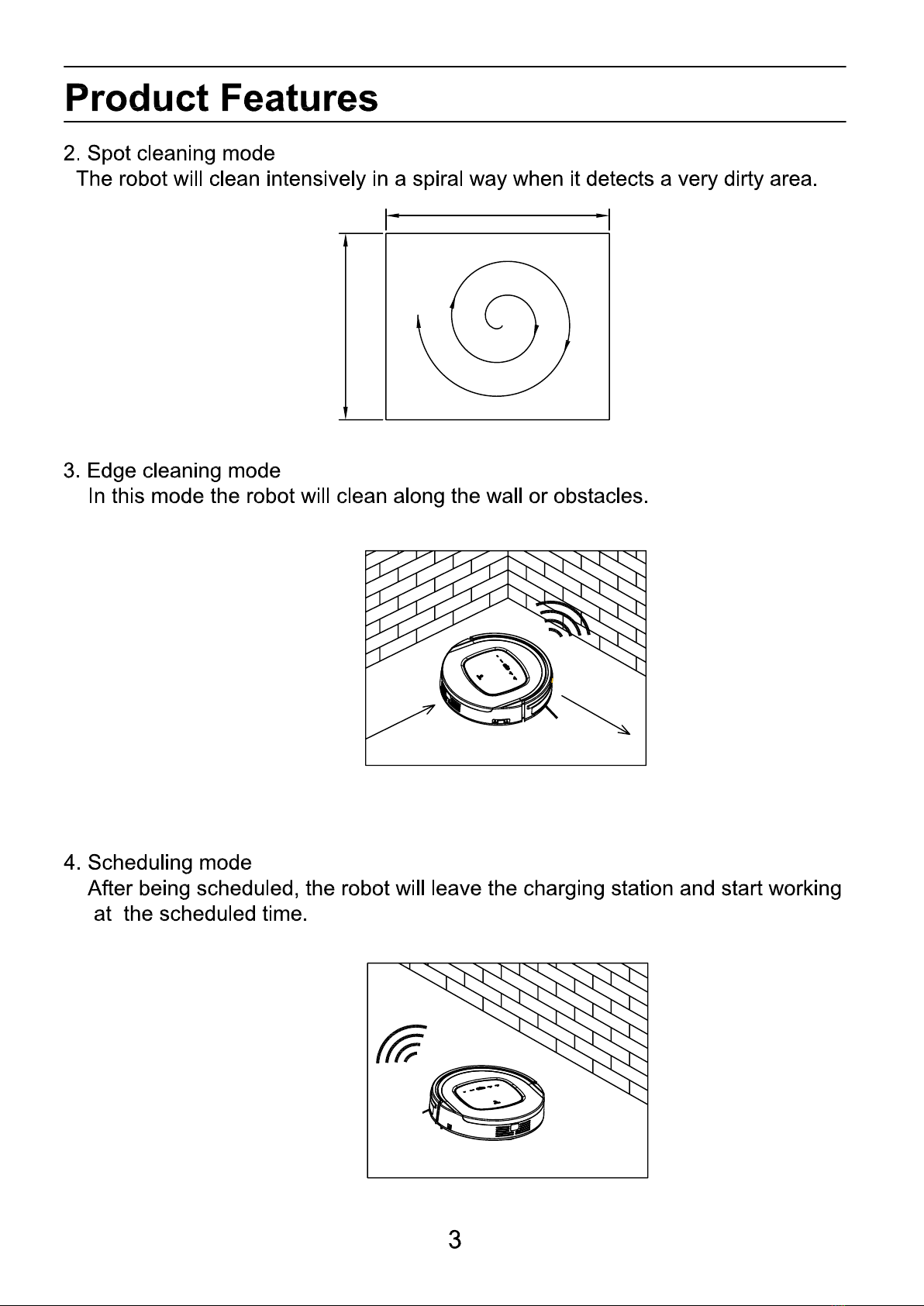 Product Features

2. Spot cleaning mode
The robot will clean intensively in a spiral way when it detects a very dirty area.

3. Edge cleaning mode
In this mode the robot will clean along the wall or obstacles.

4. Scheduling mode
After being scheduled, the robot will leave the charging station and start working at the scheduled time.

3